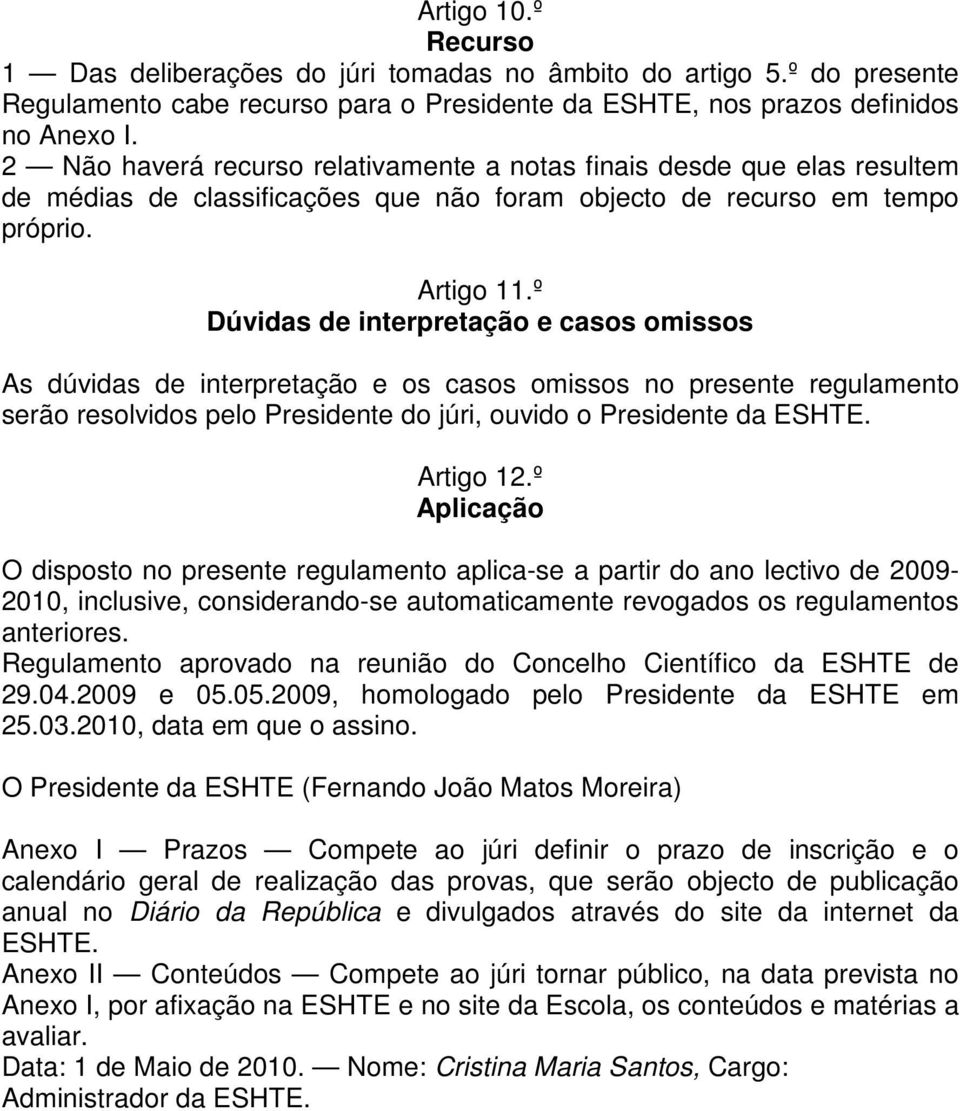 Artigo 10.º
Recurso

1 — Das deliberações do júri tomadas no âmbito do artigo 5.º do presente Regulamento cabe recurso para o Presidente da ESHTE, nos prazos definidos no Anexo I.

2 — Não haverá recurso relativamente a notas finais desde que elas resultem de médias de classificações que não foram objecto de recurso em tempo próprio.

Artigo 11.º
Dúvidas de interpretação e casos omissos

As dúvidas de interpretação e os casos omissos no presente regulamento serão resolvidos pelo Presidente do júri, ouvido o Presidente da ESHTE.

Artigo 12.º
Aplicação

O disposto no presente regulamento aplica-se a partir do ano lectivo de 2009-2010, inclusive, considerando-se automaticamente revogados os regulamentos anteriores.

Regulamento aprovado na reunião do Concelho Científico da ESHTE de 29.04.2009 e 05.05.2009, homologado pelo Presidente da ESHTE em 25.03.2010, data em que o assino.

O Presidente da ESHTE (Fernando João Matos Moreira)

Anexo I — Prazos — Compete ao júri definir o prazo de inscrição e o calendário geral de realização das provas, que serão objecto de publicação anual no Diário da República e divulgados através do site da internet da ESHTE.

Anexo II — Conteúdos — Compete ao júri tornar público, na data prevista no Anexo I, por afixação na ESHTE e no site da Escola, os conteúdos e matérias a avaliar.

Data: 1 de Maio de 2010. — Nome: Cristina Maria Santos, Cargo: Administrador da ESHTE.